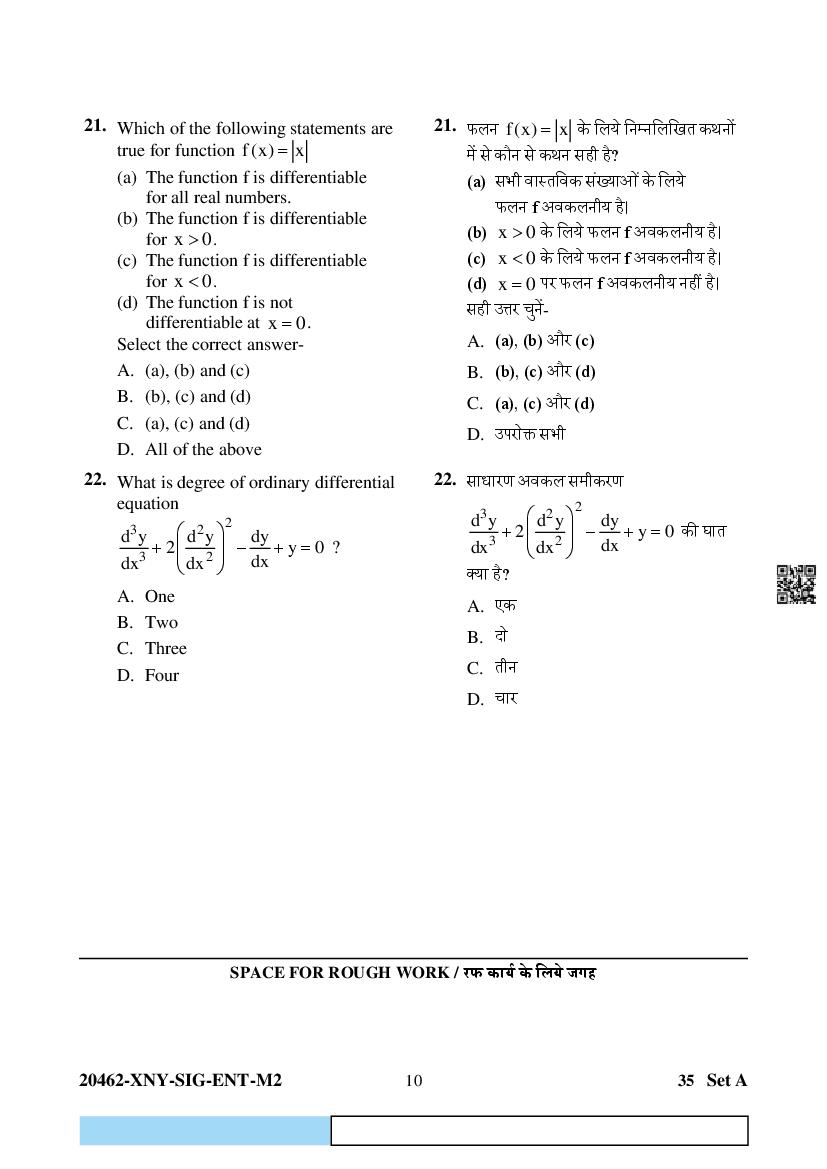 21. Which of the following statements are true for function $f(x)=|x|$

(a) The function f is differentiable for all real numbers.
(b) The function f is differentiable for $x>0$.
(c) The function f is differentiable for $x<0$.
(d) The function f is not differentiable at $x=0$.

Select the correct answer-

A. (a), (b) and (c)
B. (b), (c) and (d)
C. (a), (c) and (d)
D. All of the above

22. What is degree of ordinary differential equation $\frac{d^3y}{dx^3}+2\left(\frac{d^2y}{dx^2}\right)^2-\frac{dy}{dx}+y=0$ ?

A. One
B. Two
C. Three
D. Four

21. फलन $f(x)=|x|$ के लिये निम्नलिखित कथनों में से कौन से कथन सही है?

(a) सभी वास्तविक संख्याओं के लिये फलन f अवकलनीय है।
(b) $x>0$ के लिये फलन f अवकलनीय है।
(c) $x<0$ के लिये फलन f अवकलनीय है।
(d) $x=0$ पर फलन f अवकलनीय नहीं है।

सही उत्तर चुनें-

A. (a), (b) और (c)
B. (b), (c) और (d)
C. (a), (c) और (d)
D. उपरोक्त सभी

22. साधारण अवकल समीकरण $\frac{d^3y}{dx^3}+2\left(\frac{d^2y}{dx^2}\right)^2-\frac{dy}{dx}+y=0$ की घात क्या है?

A. एक
B. दो
C. तीन
D. चार

SPACE FOR ROUGH WORK / रफ कार्य के लिये जगह

20462-XNY-SIG-ENT-M2 10 35 Set A